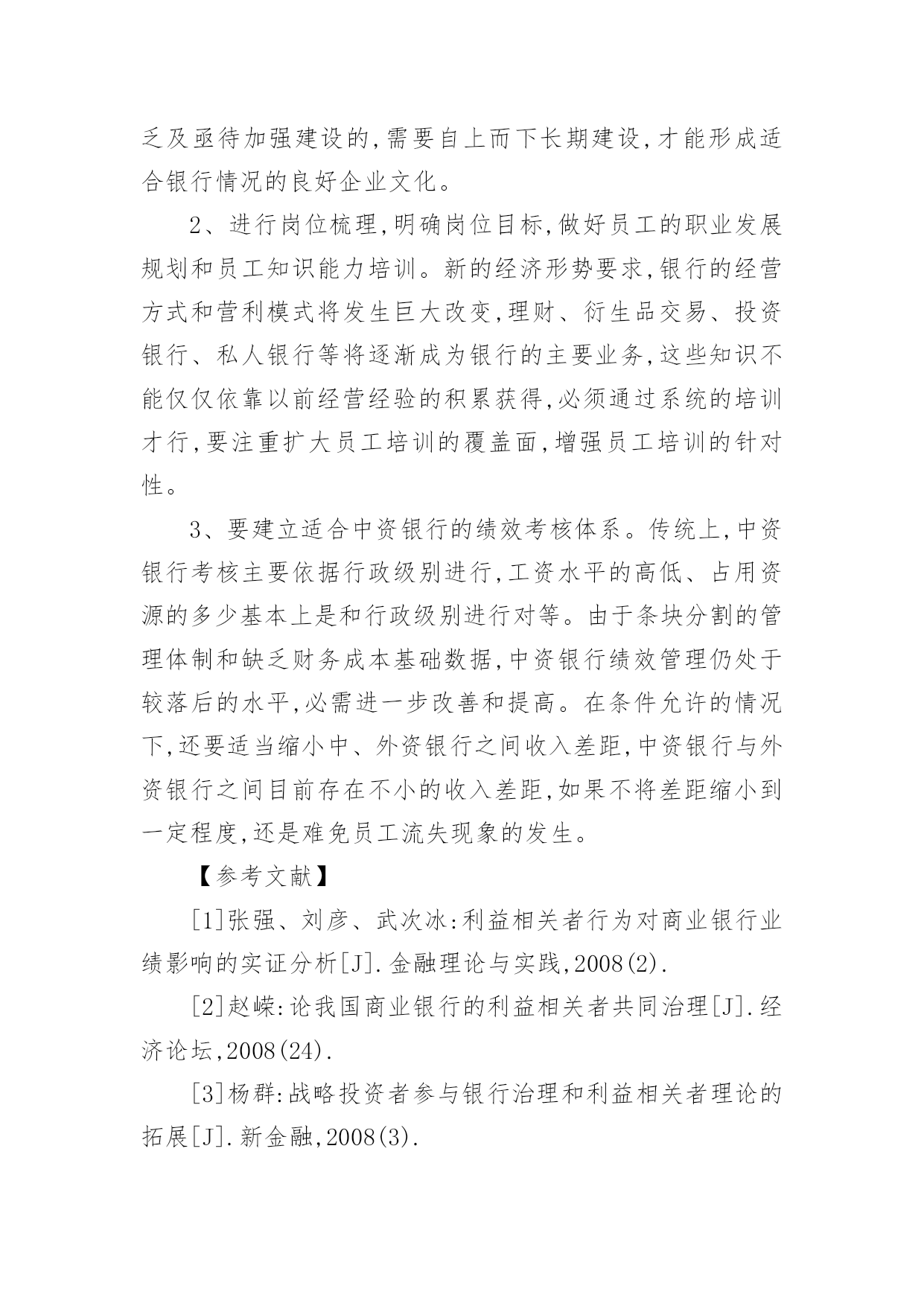 乏及亟待加强建设的,需要自上而下长期建设,才能形成适合银行情况的良好企业文化。

2、进行岗位梳理,明确岗位目标,做好员工的职业发展规划和员工知识能力培训。新的经济形势要求,银行的经营方式和营利模式将发生巨大改变,理财、衍生品交易、投资银行、私人银行等将逐渐成为银行的主要业务,这些知识不能仅仅依靠以前经营经验的积累获得,必须通过系统的培训才行,要注重扩大员工培训的覆盖面,增强员工培训的针对性。

3、要建立适合中资银行的绩效考核体系。传统上,中资银行考核主要依据行政级别进行,工资水平的高低、占用资源的多少基本上是和行政级别进行对等。由于条块分割的管理体制和缺乏财务成本基础数据,中资银行绩效管理仍处于较落后的水平,必需进一步改善和提高。在条件允许的情况下,还要适当缩小中、外资银行之间收入差距,中资银行与外资银行之间目前存在不小的收入差距,如果不将差距缩小到一定程度,还是难免员工流失现象的发生。

【参考文献】

[1]张强、刘彦、武次冰:利益相关者行为对商业银行业绩影响的实证分析[J].金融理论与实践,2008(2).

[2]赵嵘:论我国商业银行的利益相关者共同治理[J].经济论坛,2008(24).

[3]杨群:战略投资者参与银行治理和利益相关者理论的拓展[J].新金融,2008(3).